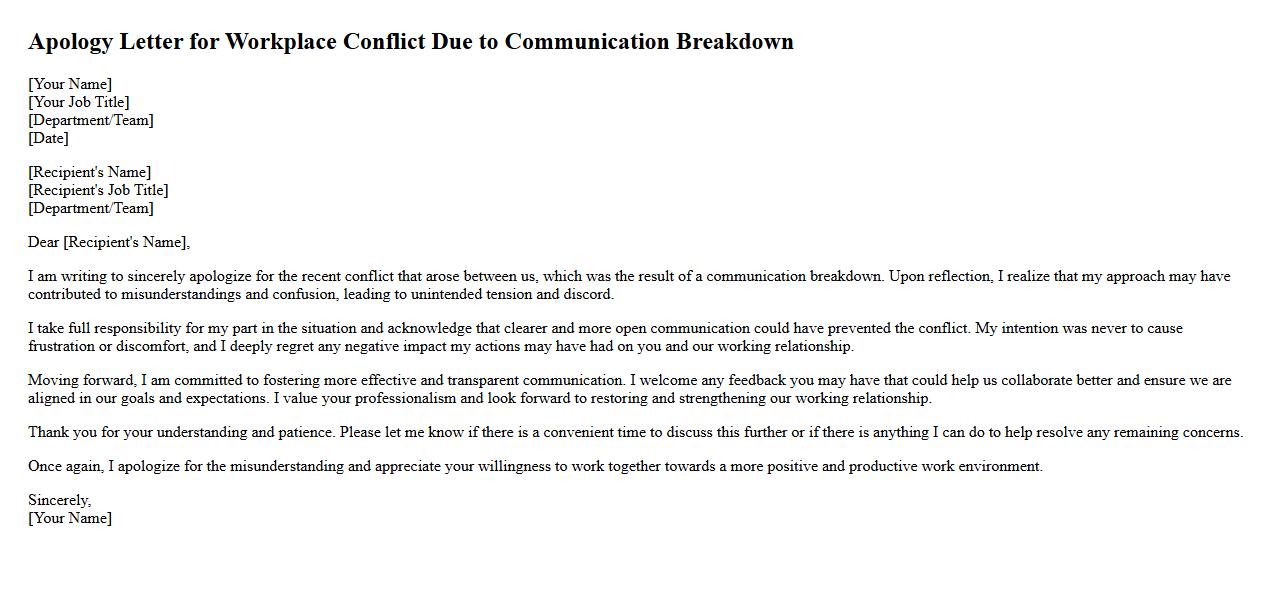 Apology Letter for Workplace Conflict Due to Communication Breakdown

[Your Name]
[Your Job Title]
[Department/Team]
[Date]

[Recipient's Name]
[Recipient's Job Title]
[Department/Team]

Dear [Recipient's Name],

I am writing to sincerely apologize for the recent conflict that arose between us, which was the result of a communication breakdown. Upon reflection, I realize that my approach may have contributed to misunderstandings and confusion, leading to unintended tension and discord.

I take full responsibility for my part in the situation and acknowledge that clearer and more open communication could have prevented the conflict. My intention was never to cause frustration or discomfort, and I deeply regret any negative impact my actions may have had on you and our working relationship.

Moving forward, I am committed to fostering more effective and transparent communication. I welcome any feedback you may have that could help us collaborate better and ensure we are aligned in our goals and expectations. I value your professionalism and look forward to restoring and strengthening our working relationship.

Thank you for your understanding and patience. Please let me know if there is a convenient time to discuss this further or if there is anything I can do to help resolve any remaining concerns.

Once again, I apologize for the misunderstanding and appreciate your willingness to work together towards a more positive and productive work environment.

Sincerely,
[Your Name]